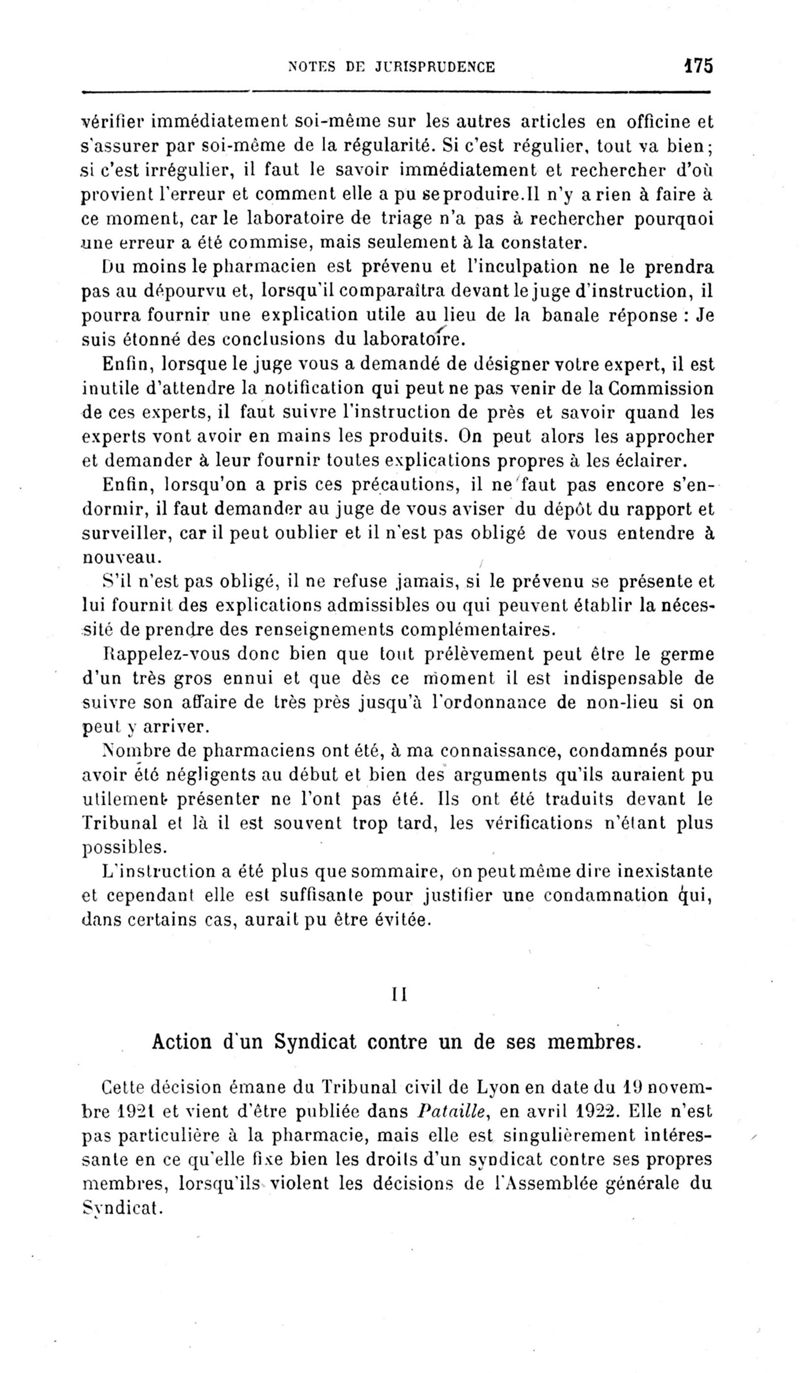 NOTES DE JURISPRUDENCE 175

vérifier immédiatement soi-même sur les autres articles en officine et s'assurer par soi-même de la régularité. Si c'est régulier, tout va bien; si c'est irrégulier, il faut le savoir immédiatement et rechercher d'où provient l'erreur et comment elle a pu se produire. Il n'y a rien à faire à ce moment, car le laboratoire de triage n'a pas à rechercher pourquoi une erreur a été commise, mais seulement à la constater.

Du moins le pharmacien est prévenu et l'inculpation ne le prendra pas au dépourvu et, lorsqu'il comparaîtra devant le juge d'instruction, il pourra fournir une explication utile au lieu de la banale réponse : Je suis étonné des conclusions du laboratoire.

Enfin, lorsque le juge vous a demandé de désigner votre expert, il est inutile d'attendre la notification qui peut ne pas venir de la Commission de ces experts, il faut suivre l'instruction de près et savoir quand les experts vont avoir en mains les produits. On peut alors les approcher et demander à leur fournir toutes explications propres à les éclairer.

Enfin, lorsqu'on a pris ces précautions, il ne faut pas encore s'endormir, il faut demander au juge de vous aviser du dépôt du rapport et surveiller, car il peut oublier et il n'est pas obligé de vous entendre à nouveau.

S'il n'est pas obligé, il ne refuse jamais, si le prévenu se présente et lui fournit des explications admissibles ou qui peuvent établir la nécessité de prendre des renseignements complémentaires.

Rappelez-vous donc bien que tout prélèvement peut être le germe d'un très gros ennui et que dès ce moment il est indispensable de suivre son affaire de très près jusqu'à l'ordonnance de non-lieu si on peut y arriver.

Nombre de pharmaciens ont été, à ma connaissance, condamnés pour avoir été négligents au début et bien des arguments qu'ils auraient pu utilement présenter ne l'ont pas été. Ils ont été traduits devant le Tribunal et là il est souvent trop tard, les vérifications n'étant plus possibles.

L'instruction a été plus que sommaire, on peut même dire inexistante et cependant elle est suffisante pour justifier une condamnation qui, dans certains cas, aurait pu être évitée.

II

Action d'un Syndicat contre un de ses membres.

Cette décision émane du Tribunal civil de Lyon en date du 19 novembre 1921 et vient d'être publiée dans Pataille, en avril 1922. Elle n'est pas particulière à la pharmacie, mais elle est singulièrement intéressante en ce qu'elle fixe bien les droits d'un syndicat contre ses propres membres, lorsqu'ils violent les décisions de l'Assemblée générale du Syndicat.